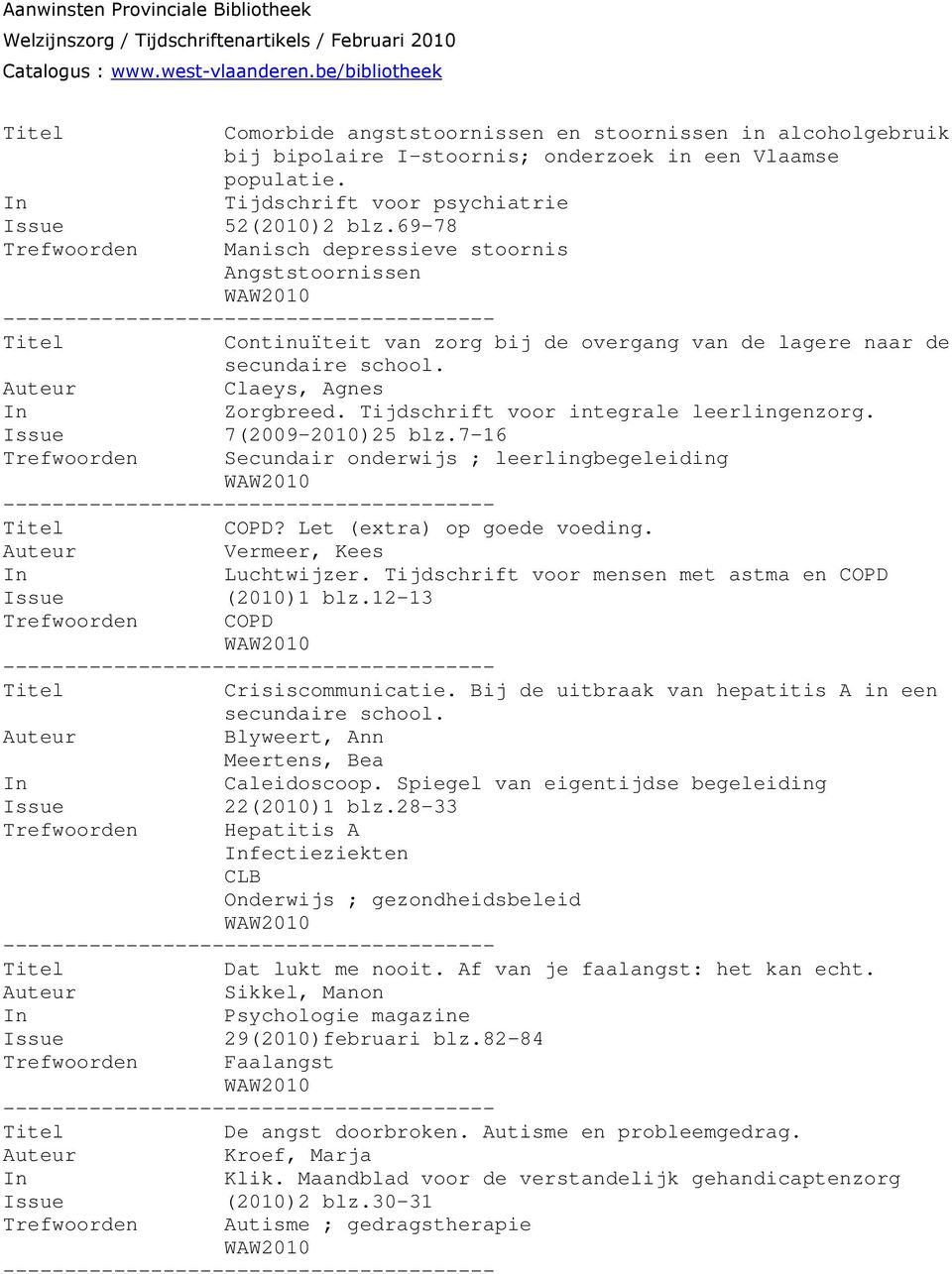 Aanwinsten Provinciale Bibliotheek
Welzijnszorg / Tijdschriftenartikels / Februari 2010
Catalogus : www.west-vlaanderen.be/bibliotheek

Titel Comorbide angststoornissen en stoornissen in alcoholgebruik bij bipolaire I-stoornis; onderzoek in een Vlaamse populatie.
In Tijdschrift voor psychiatrie
Issue 52(2010)2 blz.69-78
Trefwoorden Manisch depressieve stoornis
Angststoornissen
WAW2010
----------------------------------------
Titel Continuïteit van zorg bij de overgang van de lagere naar de secundaire school.
Auteur Claeys, Agnes
In Zorgbreed. Tijdschrift voor integrale leerlingenzorg.
Issue 7(2009-2010)25 blz.7-16
Trefwoorden Secundair onderwijs ; leerlingbegeleiding
WAW2010
----------------------------------------
Titel COPD? Let (extra) op goede voeding.
Auteur Vermeer, Kees
In Luchtwijzer. Tijdschrift voor mensen met astma en COPD
Issue (2010)1 blz.12-13
Trefwoorden COPD
WAW2010
----------------------------------------
Titel Crisiscommunicatie. Bij de uitbraak van hepatitis A in een secundaire school.
Auteur Blyweert, Ann
Meertens, Bea
In Caleidoscoop. Spiegel van eigentijdse begeleiding
Issue 22(2010)1 blz.28-33
Trefwoorden Hepatitis A
Infectieziekten
CLB
Onderwijs ; gezondheidsbeleid
WAW2010
----------------------------------------
Titel Dat lukt me nooit. Af van je faalangst: het kan echt.
Auteur Sikkel, Manon
In Psychologie magazine
Issue 29(2010)februari blz.82-84
Trefwoorden Faalangst
WAW2010
----------------------------------------
Titel De angst doorbroken. Autisme en probleemgedrag.
Auteur Kroef, Marja
In Klik. Maandblad voor de verstandelijk gehandicaptenzorg
Issue (2010)2 blz.30-31
Trefwoorden Autisme ; gedragstherapie
WAW2010
----------------------------------------